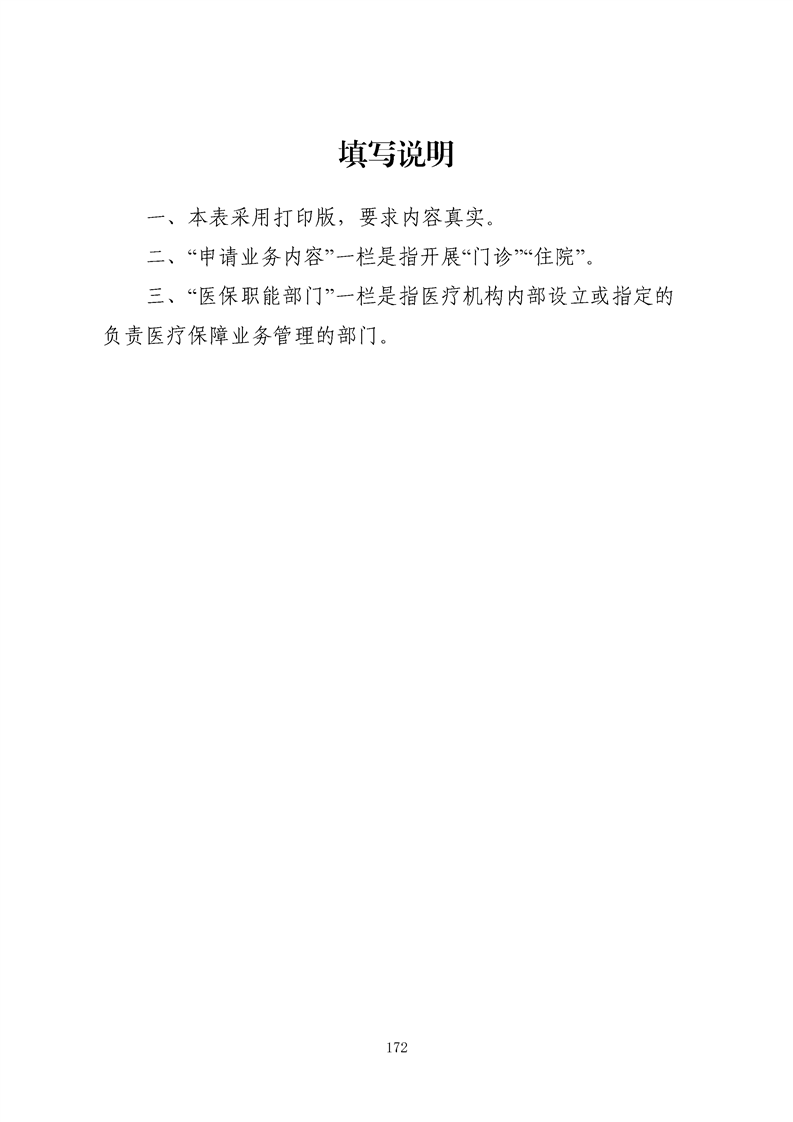 填写说明

一、本表采用打印版，要求内容真实。

二、“申请业务内容”一栏是指开展“门诊”“住院”。

三、“医保职能部门”一栏是指医疗机构内部设立或指定的负责医疗保障业务管理的部门。

172